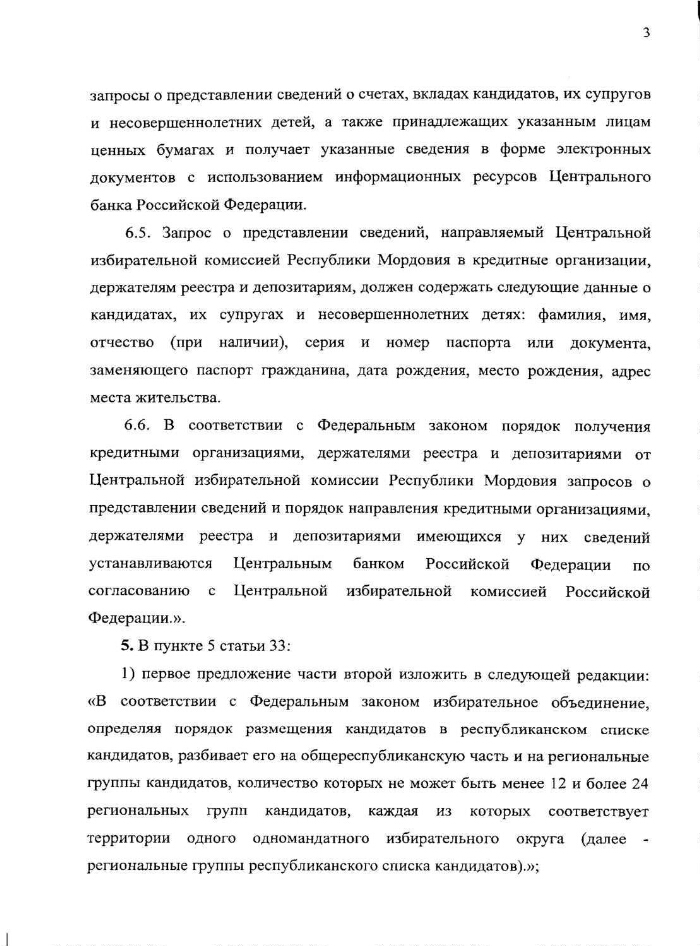 3

запросы о представлении сведений о счетах, вкладах кандидатов, их супругов и несовершеннолетних детей, а также принадлежащих указанным лицам ценных бумагах и получает указанные сведения в форме электронных документов с использованием информационных ресурсов Центрального банка Российской Федерации.

6.5. Запрос о представлении сведений, направляемый Центральной избирательной комиссией Республики Мордовия в кредитные организации, держателям реестра и депозитариям, должен содержать следующие данные о кандидатах, их супругах и несовершеннолетних детях: фамилия, имя, отчество (при наличии), серия и номер паспорта или документа, заменяющего паспорт гражданина, дата рождения, место рождения, адрес места жительства.

6.6. В соответствии с Федеральным законом порядок получения кредитными организациями, держателями реестра и депозитариями от Центральной избирательной комиссии Республики Мордовия запросов о представлении сведений и порядок направления кредитными организациями, держателями реестра и депозитариями имеющихся у них сведений устанавливаются Центральным банком Российской Федерации по согласованию с Центральной избирательной комиссией Российской Федерации.».

5. В пункте 5 статьи 33:

1) первое предложение части второй изложить в следующей редакции: «В соответствии с Федеральным законом избирательное объединение, определяя порядок размещения кандидатов в республиканском списке кандидатов, разбивает его на общереспубликанскую часть и на региональные группы кандидатов, количество которых не может быть менее 12 и более 24 региональных групп кандидатов, каждая из которых соответствует территории одного одномандатного избирательного округа (далее - региональные группы республиканского списка кандидатов).»;